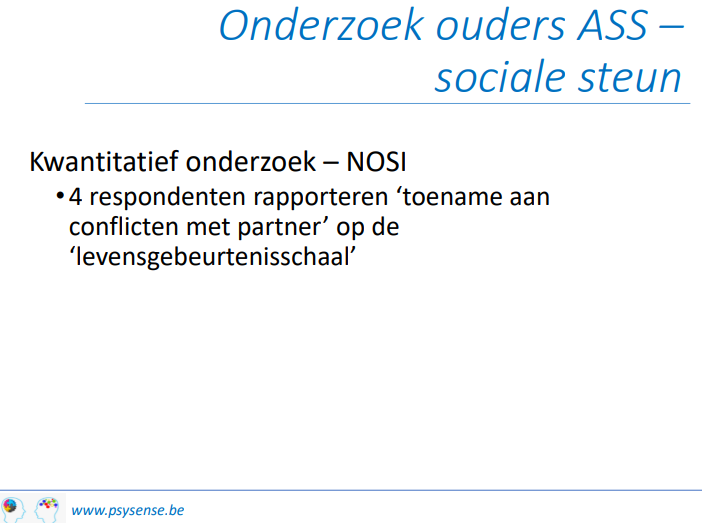 Onderzoek ouders ASS – sociale steun

Kwantitatief onderzoek – NOSI

• 4 respondenten rapporteren ‘toename aan conflicten met partner’ op de ‘levensgebeurtenisschaal’

www.psysense.be